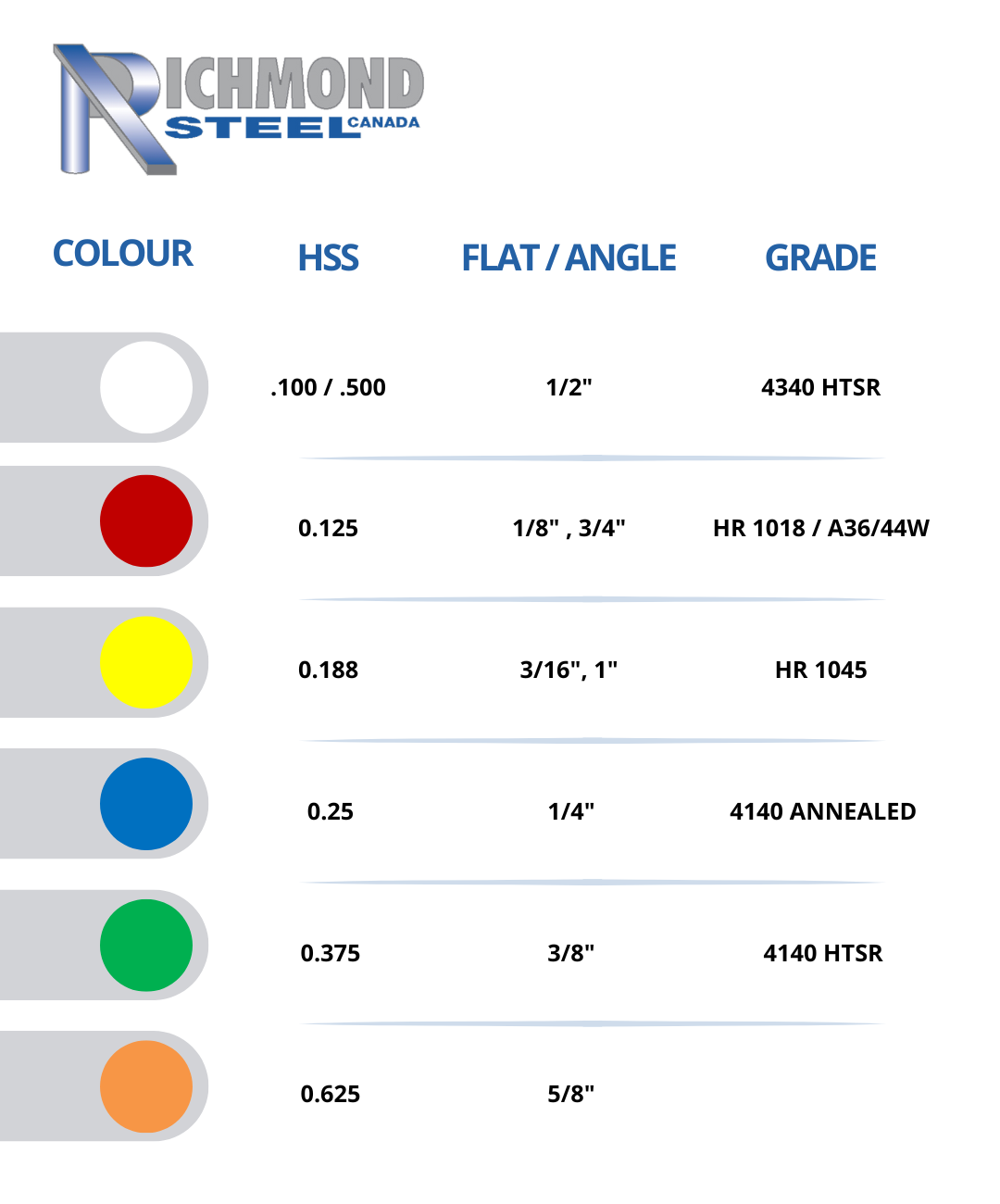 RICHMOND STEEL CANADA

| COLOUR | HSS | FLAT / ANGLE | GRADE |
|---|---|---|---|
| | .100 / .500 | 1/2" | 4340 HTSR |
| | 0.125 | 1/8" , 3/4" | HR 1018 / A36/44W |
| | 0.188 | 3/16", 1" | HR 1045 |
| | 0.25 | 1/4" | 4140 ANNEALED |
| | 0.375 | 3/8" | 4140 HTSR |
| | 0.625 | 5/8" | |